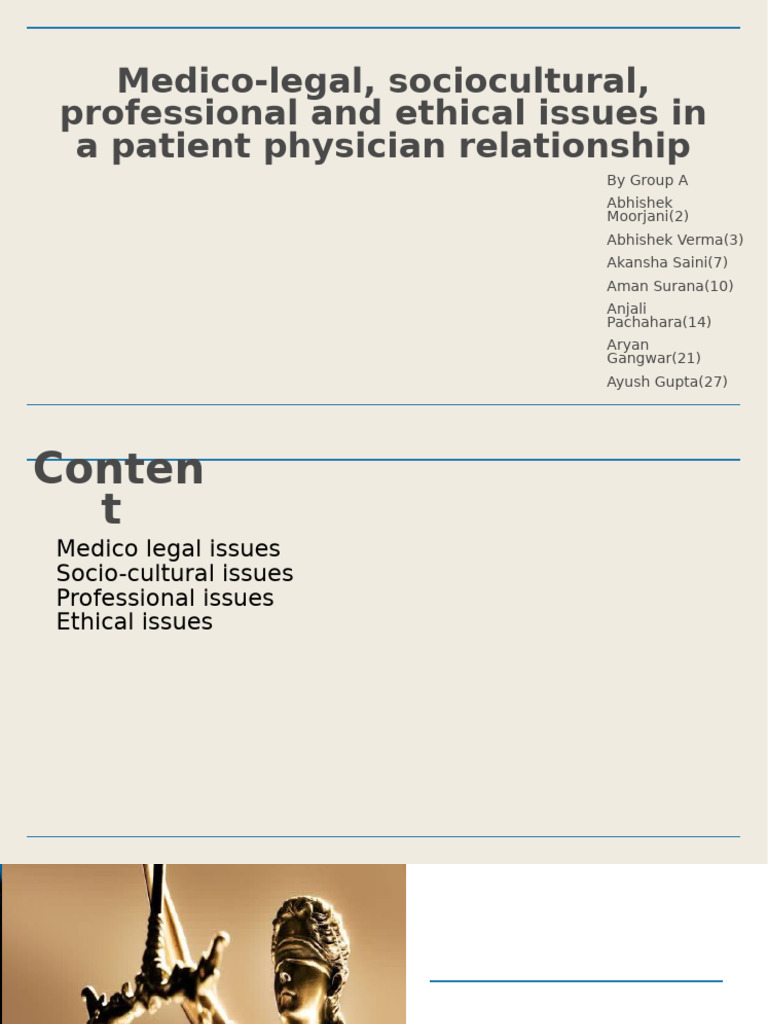 Medico-legal, sociocultural, professional and ethical issues in a patient physician relationship

By Group A

Abhishek Moorjani(2)

Abhishek Verma(3)

Akansha Saini(7)

Aman Surana(10)

Anjali Pachahara(14)

Aryan Gangwar(21)

Ayush Gupta(27)

Content

Medico legal issues
Socio-cultural issues
Professional issues
Ethical issues